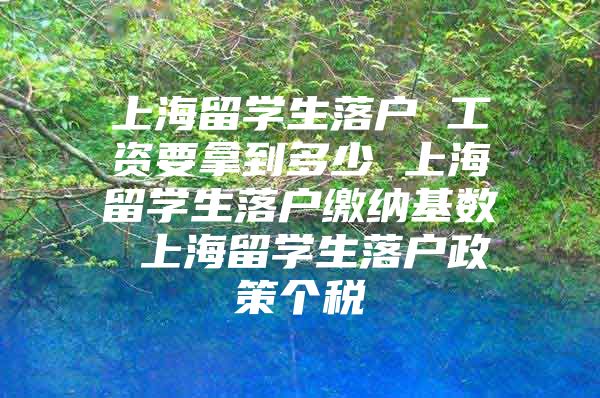 上海留学生落户 工资要拿到多少 上海留学生落户缴纳基数 上海留学生落户政策个税